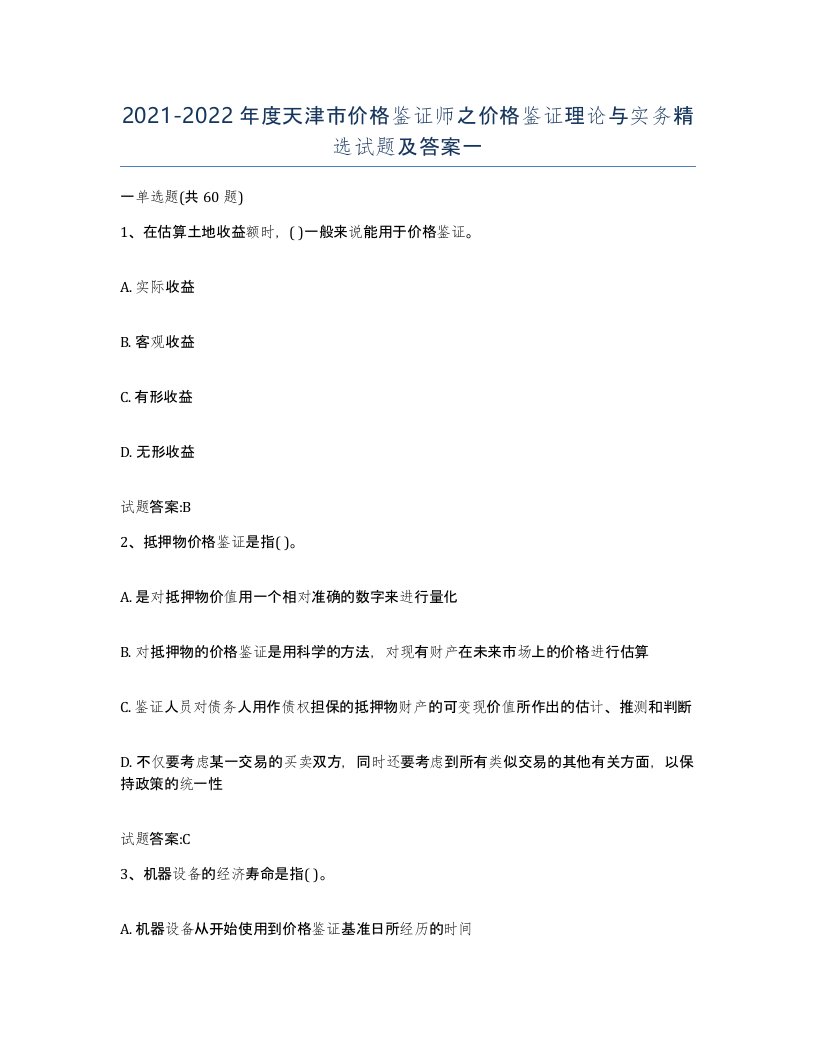 2021-2022年度天津市价格鉴证师之价格鉴证理论与实务精选试题及答案一

一单选题(共 60 题)

1、在估算土地收益额时，( )一般来说能用于价格鉴证。

A. 实际收益

B. 客观收益

C. 有形收益

D. 无形收益

试题答案:B

2、抵押物价格鉴证是指( )。

A. 是对抵押物价值用一个相对准确的数字来进行量化

B. 对抵押物的价格鉴证是用科学的方法，对现有财产在未来市场上的价格进行估算

C. 鉴证人员对债务人用作债权担保的抵押物财产的可变现价值所作出的估计、推测和判断

D. 不仅要考虑某一交易的买卖双方，同时还要考虑到所有类似交易的其他有关方面，以保持政策的统一性

试题答案:C

3、机器设备的经济寿命是指( )。

A. 机器设备从开始使用到价格鉴证基准日所经历的时间